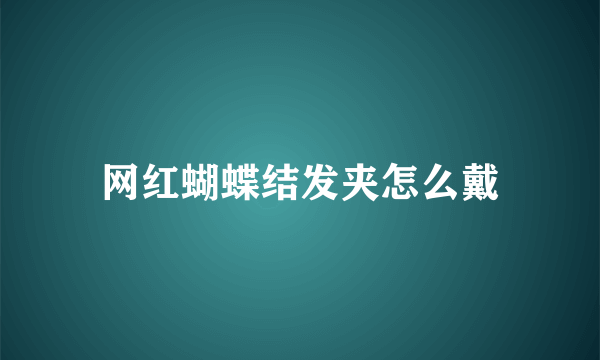 网红蝴蝶结发夹怎么戴